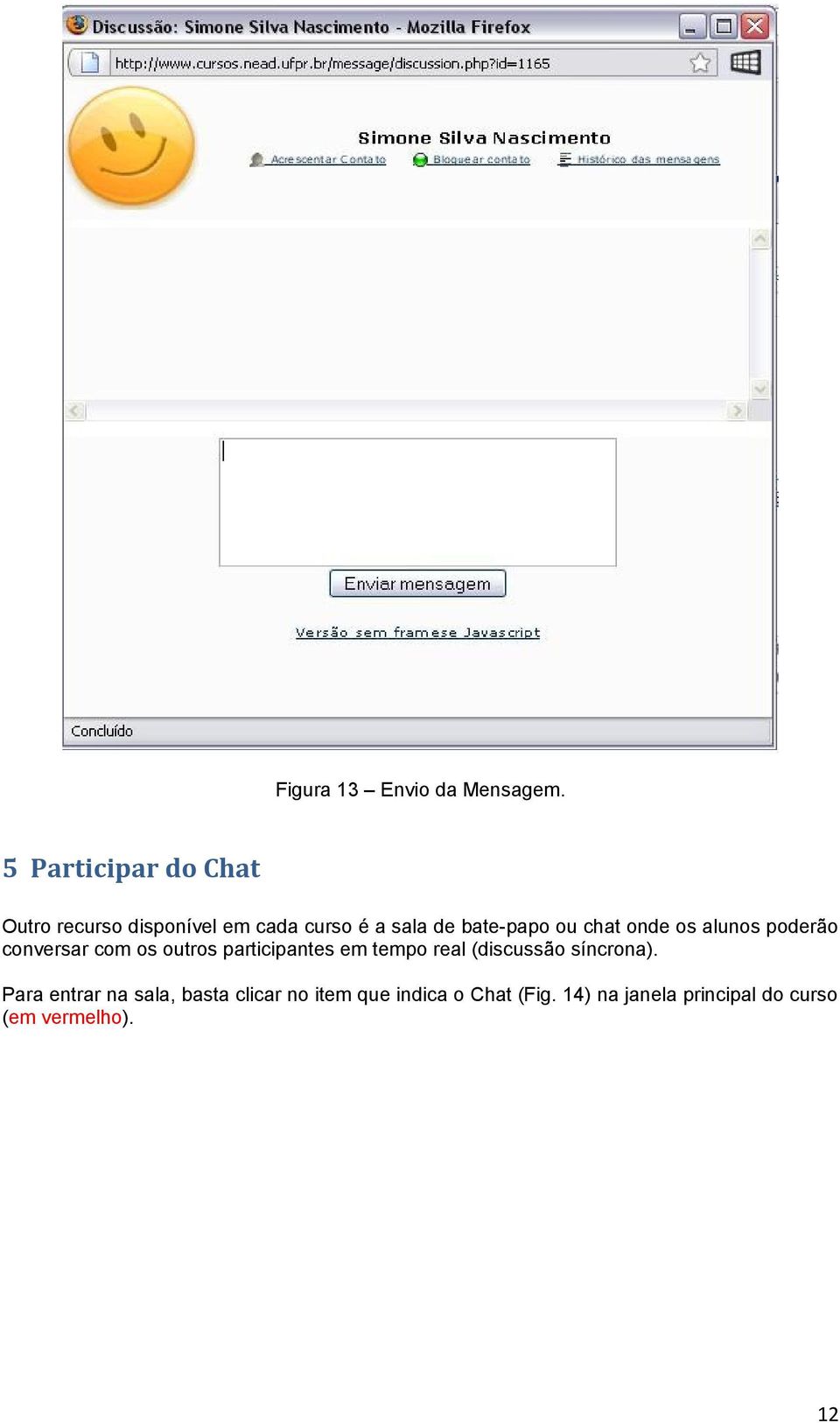 Discussão: Simone Silva Nascimento - Mozilla Firefox

http://www.cursos.nead.ufpr.br/message/discussion.php?id=1165

Simone Silva Nascimento

Acrescentar Contato Bloquear contato Histórico das mensagens

Enviar mensagem

Versão sem frames e Javascript

Concluído

Figura 13 – Envio da Mensagem.

5 Participar do Chat

Outro recurso disponível em cada curso é a sala de bate-papo ou chat onde os alunos poderão conversar com os outros participantes em tempo real (discussão síncrona).

Para entrar na sala, basta clicar no item que indica o Chat (Fig. 14) na janela principal do curso (em vermelho).

12